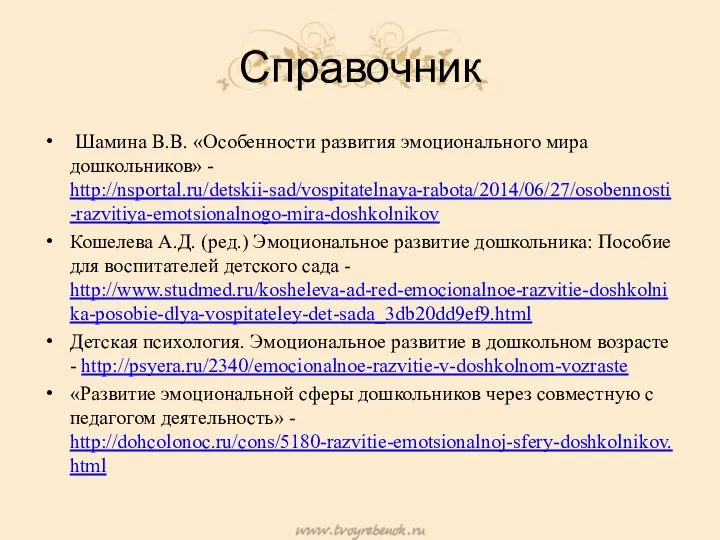 Справочник

• Шамина В.В. «Особенности развития эмоционального мира дошкольников» - http://nsportal.ru/detskii-sad/vospitatelnaya-rabota/2014/06/27/osobennosti-razvitiya-emotsionalnogo-mira-doshkolnikov

• Кошелева А.Д. (ред.) Эмоциональное развитие дошкольника: Пособие для воспитателей детского сада - http://www.studmed.ru/kosheleva-ad-red-emocionalnoe-razvitie-doshkolnika-posobie-dlya-vospitateley-det-sada_3db20dd9ef9.html

• Детская психология. Эмоциональное развитие в дошкольном возрасте - http://psyera.ru/2340/emocionalnoe-razvitie-v-doshkolnom-vozraste

• «Развитие эмоциональной сферы дошкольников через совместную с педагогом деятельность» - http://dohcolonoc.ru/cons/5180-razvitie-emotsionalnoj-sfery-doshkolnikov.html

www.tvoyrebenok.ru